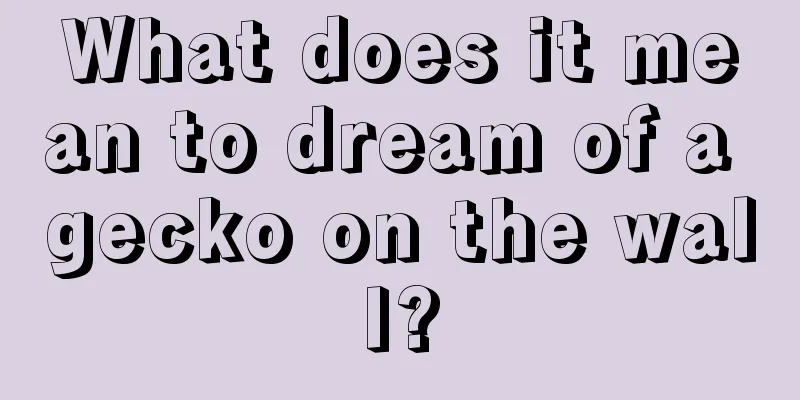 What does it mean to dream of a gecko on the wall?